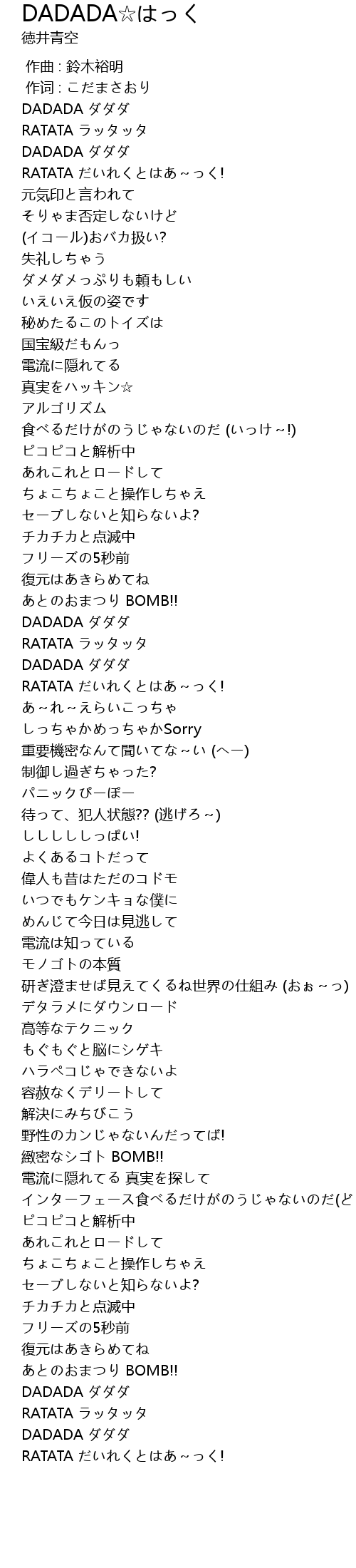 DADADA☆はっく
徳井青空

作曲 : 鈴木裕明
作词 : こだまさおり
DADADA ダダダ
RATATA ラッタッタ
DADADA ダダダ
RATATA だいれくとはあ～っく!
元気印と言われて
そりゃま否定しないけど
(イコール)おバカ扱い?
失礼しちゃう
ダメダメっぷりも頼もしい
いえいえ仮の姿です
秘めたるこのトイズは
国宝級だもんっ
電流に隠れてる
真実をハッキン☆
アルゴリズム
食べるだけがのうじゃないのだ (いっけ～!)
ピコピコと解析中
あれこれとロードして
ちょこちょこと操作しちゃえ
セーブしないと知らないよ?
チカチカと点滅中
フリーズの5秒前
復元はあきらめてね
あとのおまつり BOMB!!
DADADA ダダダ
RATATA ラッタッタ
DADADA ダダダ
RATATA だいれくとはあ～っく!
あ～れ～えらいこっちゃ
しっちゃかめっちゃかSorry
重要機密なんて聞いてな～い (へー)
制御し過ぎちゃった?
パニックぴーぽー
待って、犯人状態?? (逃げろ～)
しししししっぱい!
よくあるコトだって
偉人も昔はただのコドモ
いつでもケンキョな僕に
めんじて今日は見逃して
電流は知っている
モノゴトの本質
研ぎ澄ませば見えてくるね世界の仕組み (おぉ～っ)
デタラメにダウンロード
高等なテクニック
もぐもぐと脳にシゲキ
ハラペコじゃできないよ
容赦なくデリートして
解決にみちびこう
野性のカンじゃないんだってば!
緻密なシゴト BOMB!!
電流に隠れてる 真実を探して
インターフェース食べるだけがのうじゃないのだ(ど
ピコピコと解析中
あれこれとロードして
ちょこちょこと操作しちゃえ
セーブしないと知らないよ?
チカチカと点滅中
フリーズの5秒前
復元はあきらめてね
あとのおまつり BOMB!!
DADADA ダダダ
RATATA ラッタッタ
DADADA ダダダ
RATATA だいれくとはあ～っく!